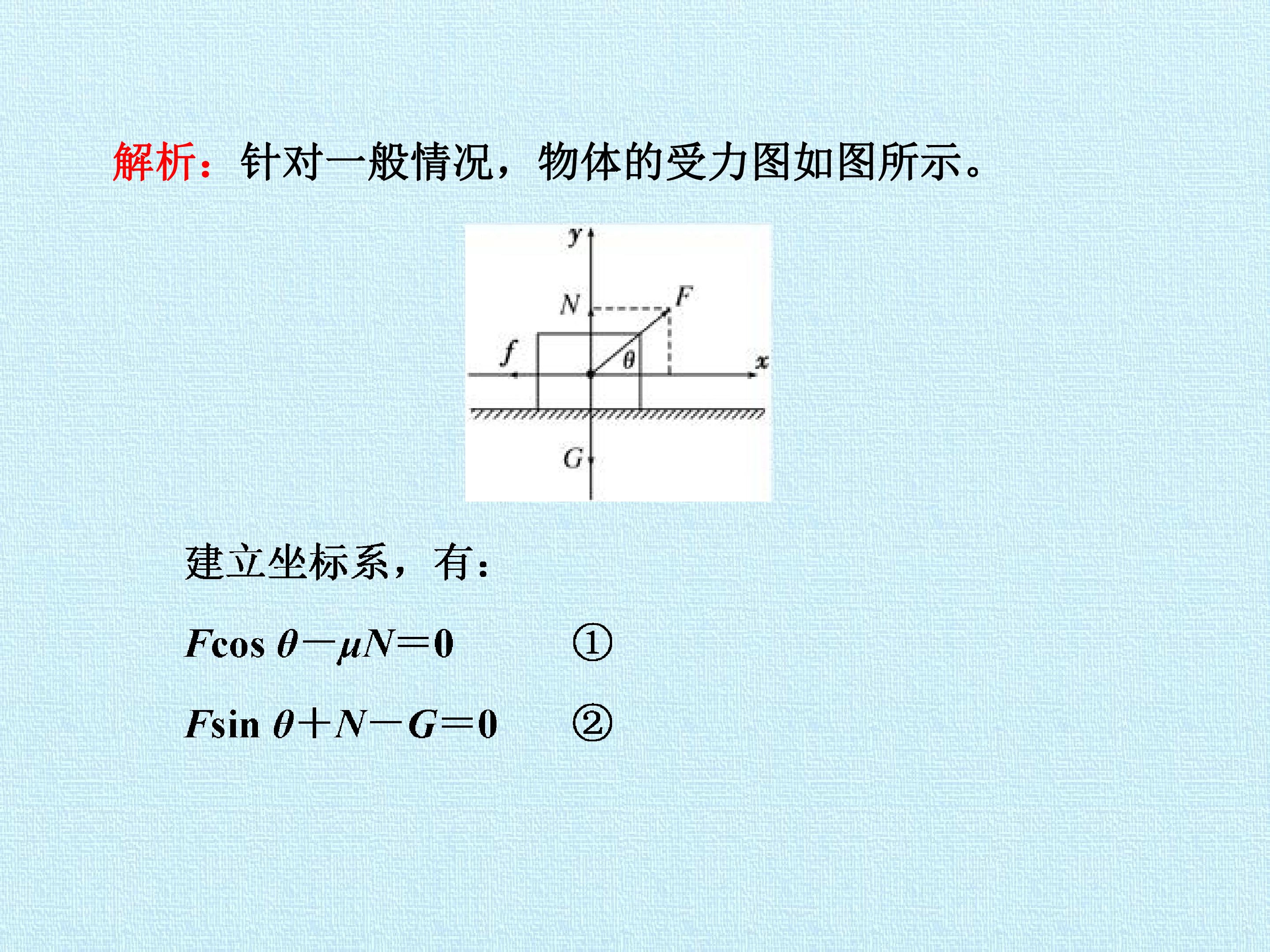 解析：针对一般情况，物体的受力图如图所示。

y

N

F

f

θ

x

G

建立坐标系，有：

$F\cos\theta-\mu N=0$ ①

$F\sin\theta+N-G=0$ ②